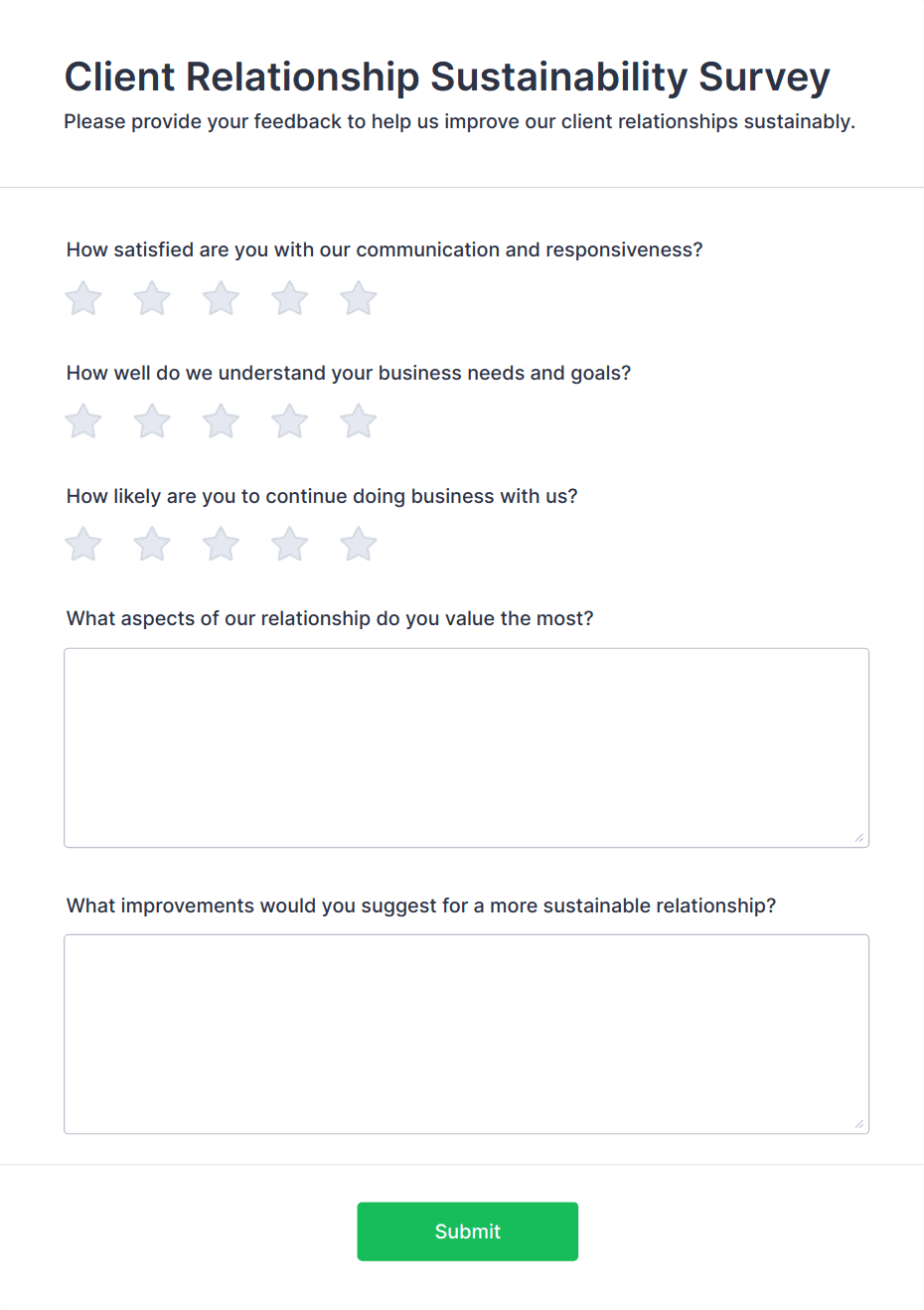 Client Relationship Sustainability Survey

Please provide your feedback to help us improve our client relationships sustainably.

How satisfied are you with our communication and responsiveness?

How well do we understand your business needs and goals?

How likely are you to continue doing business with us?

What aspects of our relationship do you value the most?

What improvements would you suggest for a more sustainable relationship?

Submit